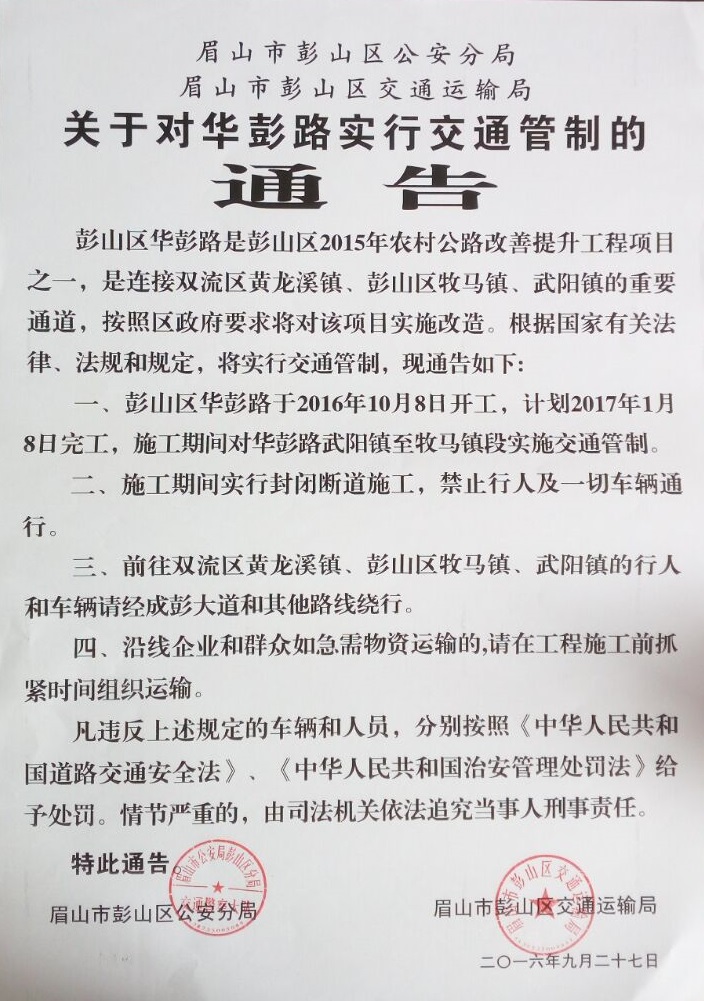 眉山市彭山区公安分局
眉山市彭山区交通运输局
关于对华彭路实行交通管制的
通告

彭山区华彭路是彭山区2015年农村公路改善提升工程项目之一，是连接双流区黄龙溪镇、彭山区牧马镇、武阳镇的重要通道，按照区政府要求将对该项目实施改造。根据国家有关法律、法规和规定，将实行交通管制，现通告如下：

一、彭山区华彭路于2016年10月8日开工，计划2017年1月8日完工，施工期间对华彭路武阳镇至牧马镇段实施交通管制。

二、施工期间实行封闭断道施工，禁止行人及一切车辆通行。

三、前往双流区黄龙溪镇、彭山区牧马镇、武阳镇的行人和车辆请经成彭大道和其他路线绕行。

四、沿线企业和群众如急需物资运输的，请在工程施工前抓紧时间组织运输。

凡违反上述规定的车辆和人员，分别按照《中华人民共和国道路交通安全法》、《中华人民共和国治安管理处罚法》给予处罚。情节严重的，由司法机关依法追究当事人刑事责任。

特此通告。

眉山市彭山区公安分局 眉山市彭山区交通运输局

二〇一六年九月二十七日